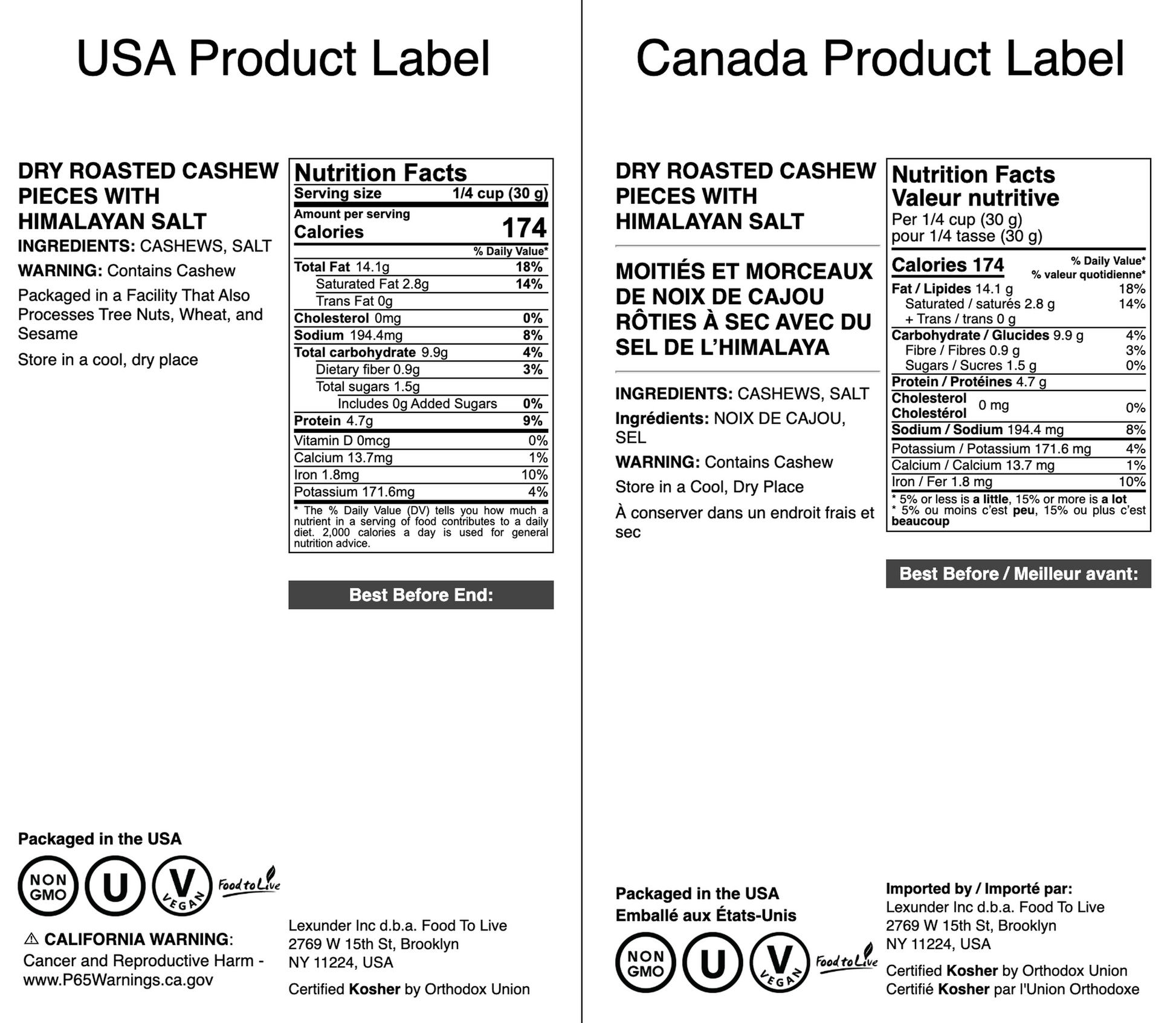 USA Product Label

DRY ROASTED CASHEW PIECES WITH HIMALAYAN SALT

INGREDIENTS: CASHEWS, SALT

WARNING: Contains Cashew

Packaged in a Facility That Also Processes Tree Nuts, Wheat, and Sesame

Store in a cool, dry place

Nutrition Facts
Serving size 1/4 cup (30 g)
Amount per serving
Calories 174
% Daily Value*
Total Fat 14.1g 18%
Saturated Fat 2.8g 14%
Trans Fat 0g
Cholesterol 0mg 0%
Sodium 194.4mg 8%
Total carbohydrate 9.9g 4%
Dietary fiber 0.9g 3%
Total sugars 1.5g
Includes 0g Added Sugars 0%
Protein 4.7g 9%
Vitamin D 0mcg 0%
Calcium 13.7mg 1%
Iron 1.8mg 10%
Potassium 171.6mg 4%
* The % Daily Value (DV) tells you how much a nutrient in a serving of food contributes to a daily diet. 2,000 calories a day is used for general nutrition advice.

Best Before End:

Packaged in the USA

NON GMO
U
V VEGAN
Food to Live

⚠ CALIFORNIA WARNING:
Cancer and Reproductive Harm - www.P65Warnings.ca.gov

Lexunder Inc d.b.a. Food To Live
2769 W 15th St, Brooklyn
NY 11224, USA

Certified Kosher by Orthodox Union

Canada Product Label

DRY ROASTED CASHEW PIECES WITH HIMALAYAN SALT

MOITIÉS ET MORCEAUX DE NOIX DE CAJOU RÔTIES À SEC AVEC DU SEL DE L'HIMALAYA

INGREDIENTS: CASHEWS, SALT

Ingrédients: NOIX DE CAJOU, SEL

WARNING: Contains Cashew

Store in a Cool, Dry Place

À conserver dans un endroit frais et sec

Nutrition Facts
Valeur nutritive
Per 1/4 cup (30 g)
pour 1/4 tasse (30 g)
Calories 174
% Daily Value*
% valeur quotidienne*
Fat / Lipides 14.1 g 18%
Saturated / saturés 2.8 g 14%
+ Trans / trans 0 g
Carbohydrate / Glucides 9.9 g 4%
Fibre / Fibres 0.9 g 3%
Sugars / Sucres 1.5 g 0%
Protein / Protéines 4.7 g
Cholesterol Cholestérol 0 mg 0%
Sodium / Sodium 194.4 mg 8%
Potassium / Potassium 171.6 mg 4%
Calcium / Calcium 13.7 mg 1%
Iron / Fer 1.8 mg 10%
* 5% or less is a little, 15% or more is a lot
* 5% ou moins c'est peu, 15% ou plus c'est beaucoup

Best Before / Meilleur avant:

Packaged in the USA
Emballé aux États-Unis

NON GMO
U
V VEGAN
Food to Live

Imported by / Importé par:
Lexunder Inc d.b.a. Food To Live
2769 W 15th St, Brooklyn
NY 11224, USA

Certified Kosher by Orthodox Union
Certifié Kosher par l'Union Orthodoxe